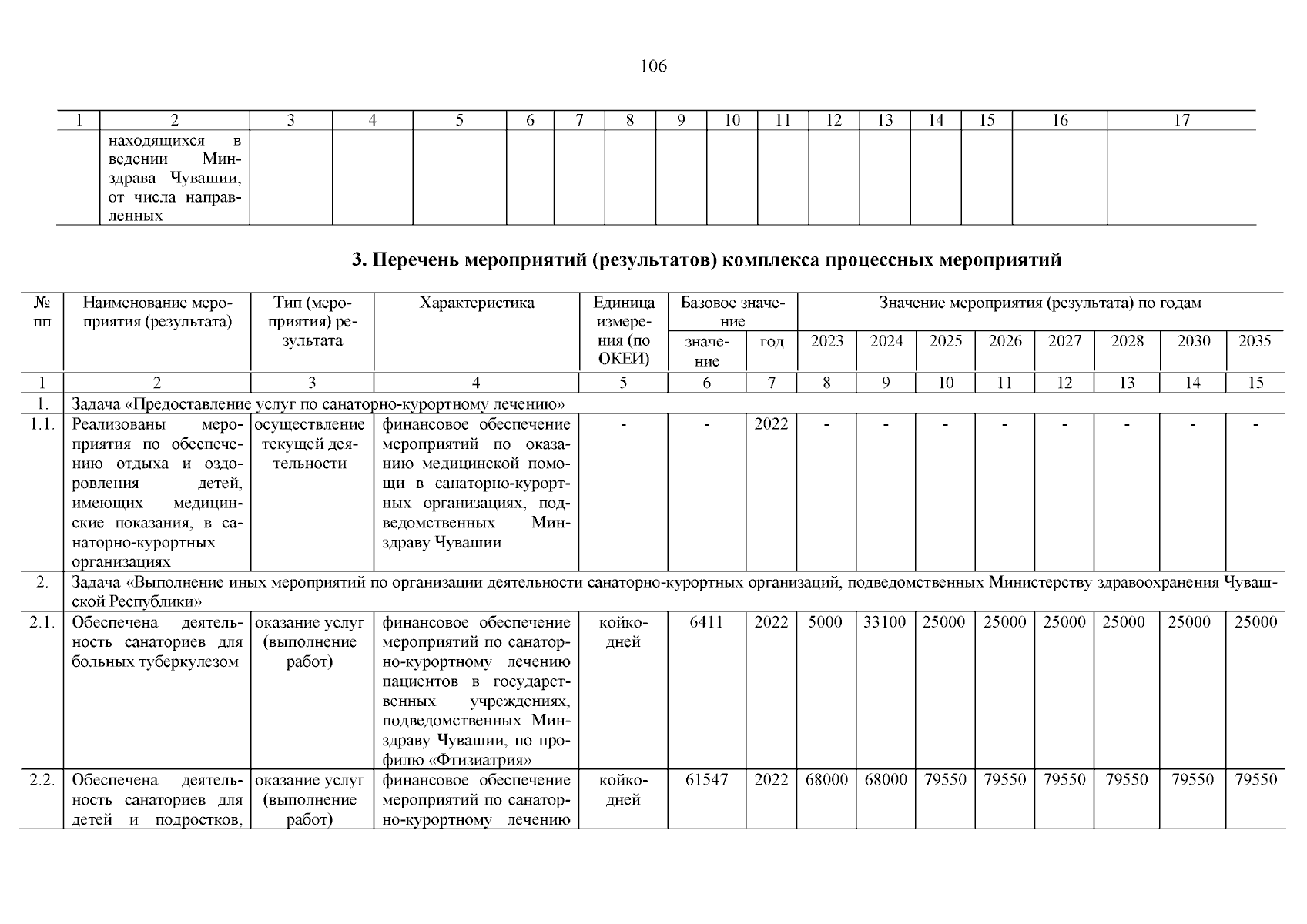 106

| 1 | 2 | 3 | 4 | 5 | 6 | 7 | 8 | 9 | 10 | 11 | 12 | 13 | 14 | 15 | 16 | 17 |
|---|---|---|---|---|---|---|---|---|---|---|---|---|---|---|---|---|
| | находящихся в ведении Минздрава Чувашии, от числа направленных | | | | | | | | | | | | | | | |

3. Перечень мероприятий (результатов) комплекса процессных мероприятий

| № пп | Наименование мероприятия (результата) | Тип (мероприятия) результата | Характеристика | Единица измерения (по ОКЕИ) | Базовое значение: значение | Базовое значение: год | Значение мероприятия (результата) по годам: 2023 | 2024 | 2025 | 2026 | 2027 | 2028 | 2030 | 2035 |
|---|---|---|---|---|---|---|---|---|---|---|---|---|---|---|
| 1 | 2 | 3 | 4 | 5 | 6 | 7 | 8 | 9 | 10 | 11 | 12 | 13 | 14 | 15 |
| 1. | Задача «Предоставление услуг по санаторно-курортному лечению» | | | | | | | | | | | | | |
| 1.1. | Реализованы мероприятия по обеспечению отдыха и оздоровления детей, имеющих медицинские показания, в санаторно-курортных организациях | осуществление текущей деятельности | финансовое обеспечение мероприятий по оказанию медицинской помощи в санаторно-курортных организациях, подведомственных Минздраву Чувашии | - | - | 2022 | - | - | - | - | - | - | - | - |
| 2. | Задача «Выполнение иных мероприятий по организации деятельности санаторно-курортных организаций, подведомственных Министерству здравоохранения Чувашской Республики» | | | | | | | | | | | | | |
| 2.1. | Обеспечена деятельность санаториев для больных туберкулезом | оказание услуг (выполнение работ) | финансовое обеспечение мероприятий по санаторно-курортному лечению пациентов в государственных учреждениях, подведомственных Минздраву Чувашии, по профилю «Фтизиатрия» | койко-дней | 6411 | 2022 | 5000 | 33100 | 25000 | 25000 | 25000 | 25000 | 25000 | 25000 |
| 2.2. | Обеспечена деятельность санаториев для детей и подростков, | оказание услуг (выполнение работ) | финансовое обеспечение мероприятий по санаторно-курортному лечению | койко-дней | 61547 | 2022 | 68000 | 68000 | 79550 | 79550 | 79550 | 79550 | 79550 | 79550 |